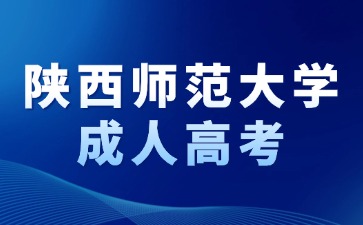 陕西师范大学
成人高考